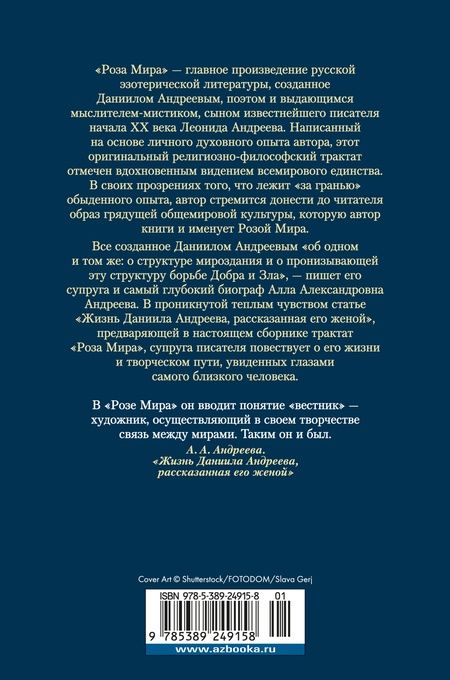 «Роза Мира» — главное произведение русской эзотерической литературы, созданное Даниилом Андреевым, поэтом и выдающимся мыслителем-мистиком, сыном известнейшего писателя начала XX века Леонида Андреева. Написанный на основе личного духовного опыта автора, этот оригинальный религиозно-философский трактат отмечен вдохновенным видением всемирового единства. В своих прозрениях того, что лежит «за гранью» обыденного опыта, автор стремится донести до читателя образ грядущей общемировой культуры, которую автор книги и именует Розой Мира.

Все созданное Даниилом Андреевым «об одном и том же: о структуре мироздания и о пронизывающей эту структуру борьбе Добра и Зла», — пишет его супруга и самый глубокий биограф Алла Александровна Андреева. В проникнутой теплым чувством статье «Жизнь Даниила Андреева, рассказанная его женой», предваряющей в настоящем сборнике трактат «Роза Мира», супруга писателя повествует о его жизни и творческом пути, увиденных глазами самого близкого человека.

В «Розе Мира» он вводит понятие «вестник» — художник, осуществляющий в своем творчестве связь между мирами. Таким он и был.

А. А. Андреева.
«Жизнь Даниила Андреева, рассказанная его женой»

Cover Art © Shutterstock/FOTODOM/Slava Gerj

ISBN 978-5-389-24915-8 01

9 785389 249158

www.azbooka.ru